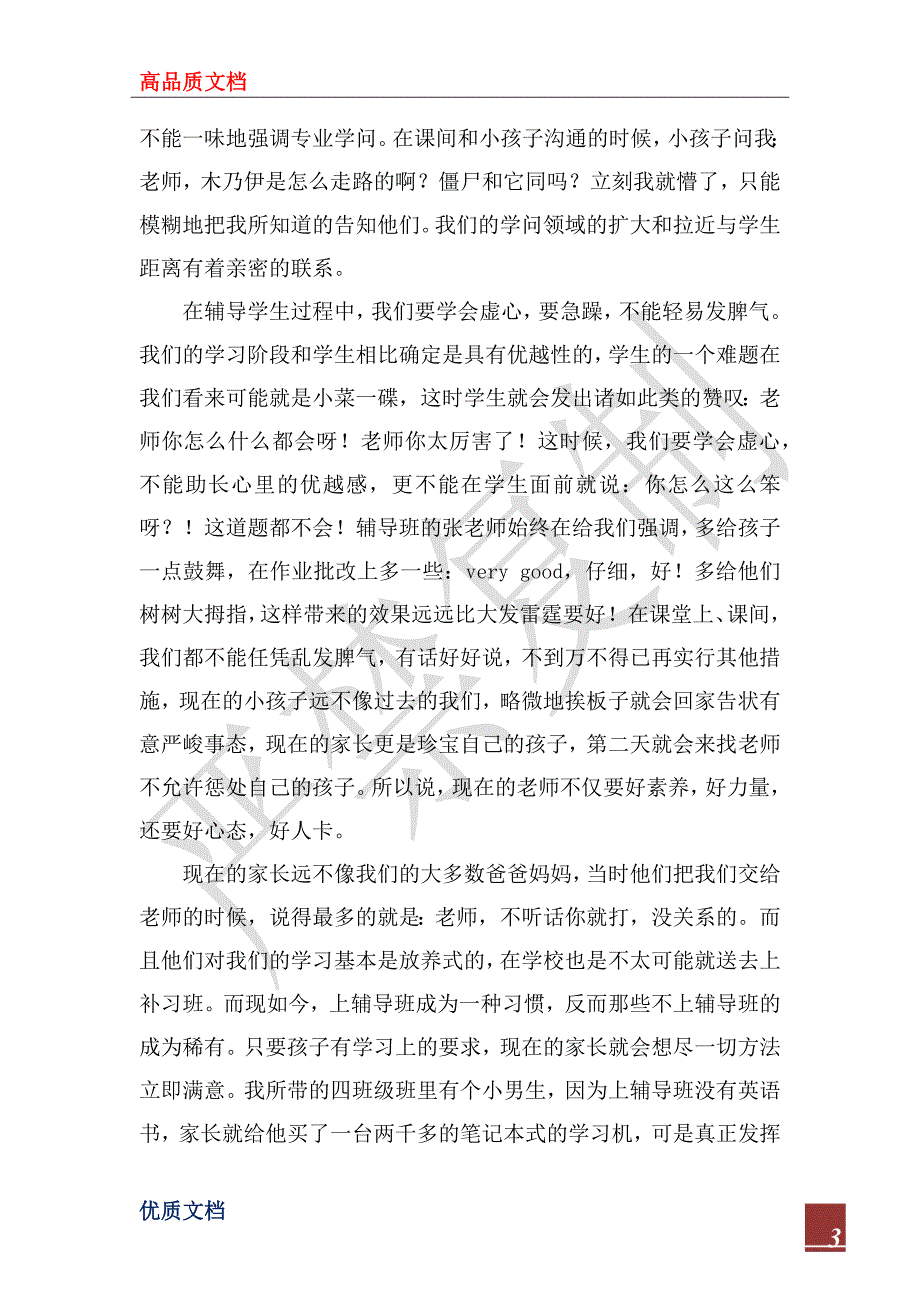 高品质文档

不能一味地强调专业学问。在课间和小孩子沟通的时候，小孩子问我：老师，木乃伊是怎么走路的啊？僵尸和它同吗？立刻我就懵了，只能模糊地把我所知道的告知他们。我们的学问领域的扩大和拉近与学生距离有着亲密的联系。

在辅导学生过程中，我们要学会虚心，要急躁，不能轻易发脾气。我们的学习阶段和学生相比确定是具有优越性的，学生的一个难题在我们看来可能就是小菜一碟，这时学生就会发出诸如此类的赞叹：老师你怎么什么都会呀！老师你太厉害了！这时候，我们要学会虚心，不能助长心里的优越感，更不能在学生面前就说：你怎么这么笨呀？！这道题都不会！辅导班的张老师始终在给我们强调，多给孩子一点鼓舞，在作业批改上多一些：very good，仔细，好！多给他们树树大拇指，这样带来的效果远远比大发雷霆要好！在课堂上、课间，我们都不能任凭乱发脾气，有话好好说，不到万不得已再实行其他措施，现在的小孩子远不像过去的我们，略微地挨板子就会回家告状有意严峻事态，现在的家长更是珍宝自己的孩子，第二天就会来找老师不允许惩处自己的孩子。所以说，现在的老师不仅要好素养，好力量，还要好心态，好人卡。

现在的家长远不像我们的大多数爸爸妈妈，当时他们把我们交给老师的时候，说得最多的就是：老师，不听话你就打，没关系的。而且他们对我们的学习基本是放养式的，在学校也是不太可能就送去上补习班。而现如今，上辅导班成为一种习惯，反而那些不上辅导班的成为稀有。只要孩子有学习上的要求，现在的家长就会想尽一切方法立即满意。我所带的四班级班里有个小男生，因为上辅导班没有英语书，家长就给他买了一台两千多的笔记本式的学习机，可是真正发挥

优质文档

3